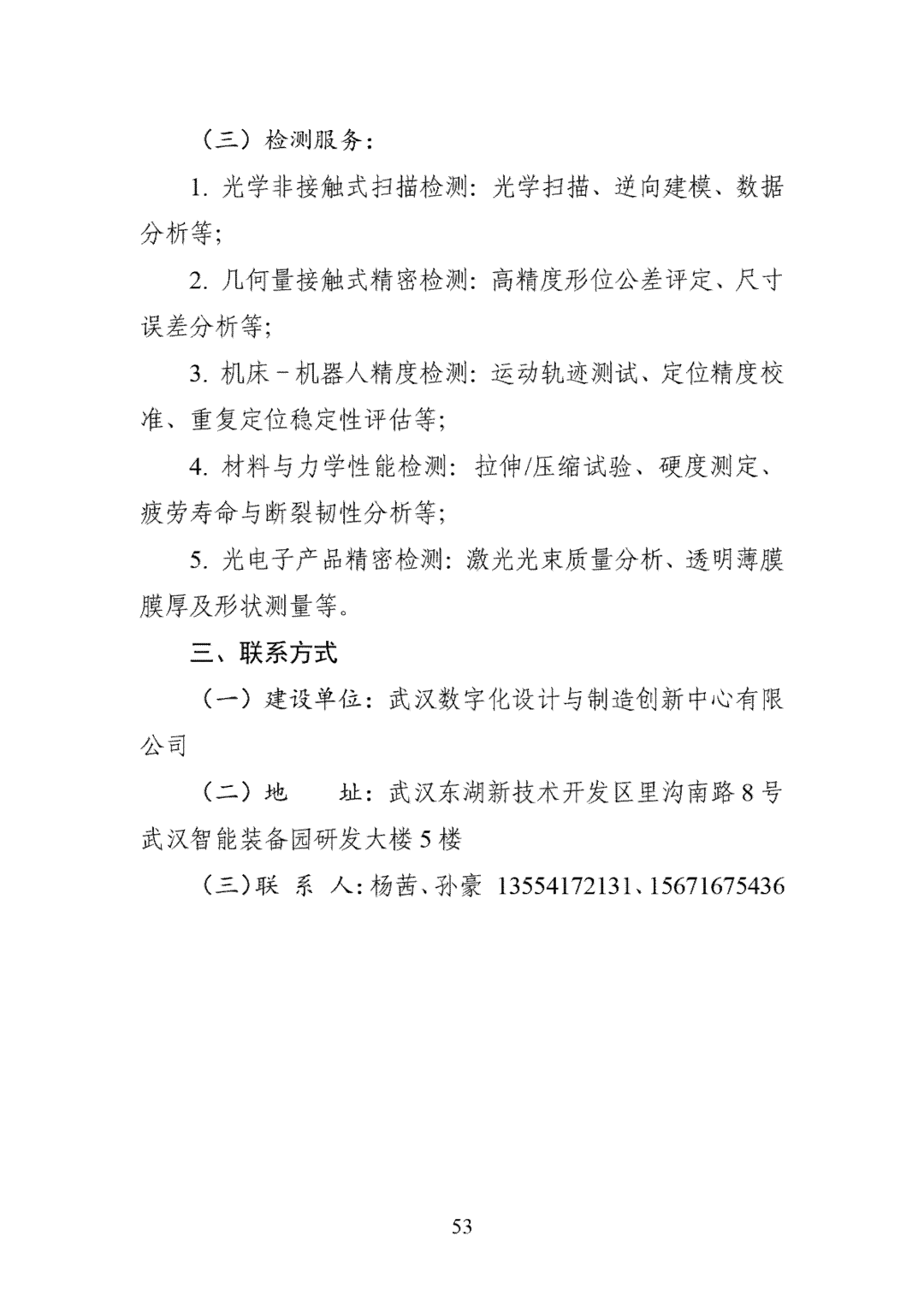 （三）检测服务：

1.光学非接触式扫描检测：光学扫描、逆向建模、数据分析等；

2.几何量接触式精密检测：高精度形位公差评定、尺寸误差分析等；

3.机床－机器人精度检测：运动轨迹测试、定位精度校准、重复定位稳定性评估等；

4.材料与力学性能检测：拉伸/压缩试验、硬度测定、疲劳寿命与断裂韧性分析等；

5.光电子产品精密检测：激光光束质量分析、透明薄膜膜厚及形状测量等。

三、联系方式

（一）建设单位：武汉数字化设计与制造创新中心有限公司

（二）地 址：武汉东湖新技术开发区里沟南路8号武汉智能装备园研发大楼5楼

（三）联 系 人：杨茜、孙豪 13554172131、15671675436

53